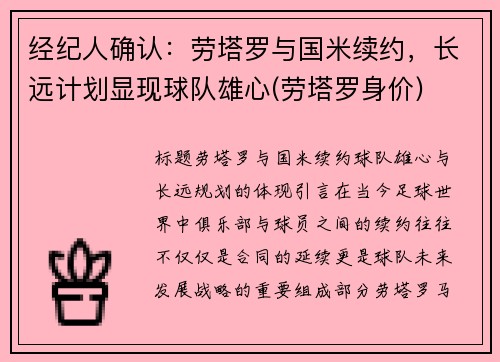 经纪人确认：劳塔罗与国米续约，长远计划显现球队雄心(劳塔罗身价)

标题劳塔罗与国米续约球队雄心与长远规划的体现引言在当今足球世界中俱乐部与球员之间的续约往往不仅仅是合同的延续更是球队未来发展战略的重要组成部分劳塔罗马